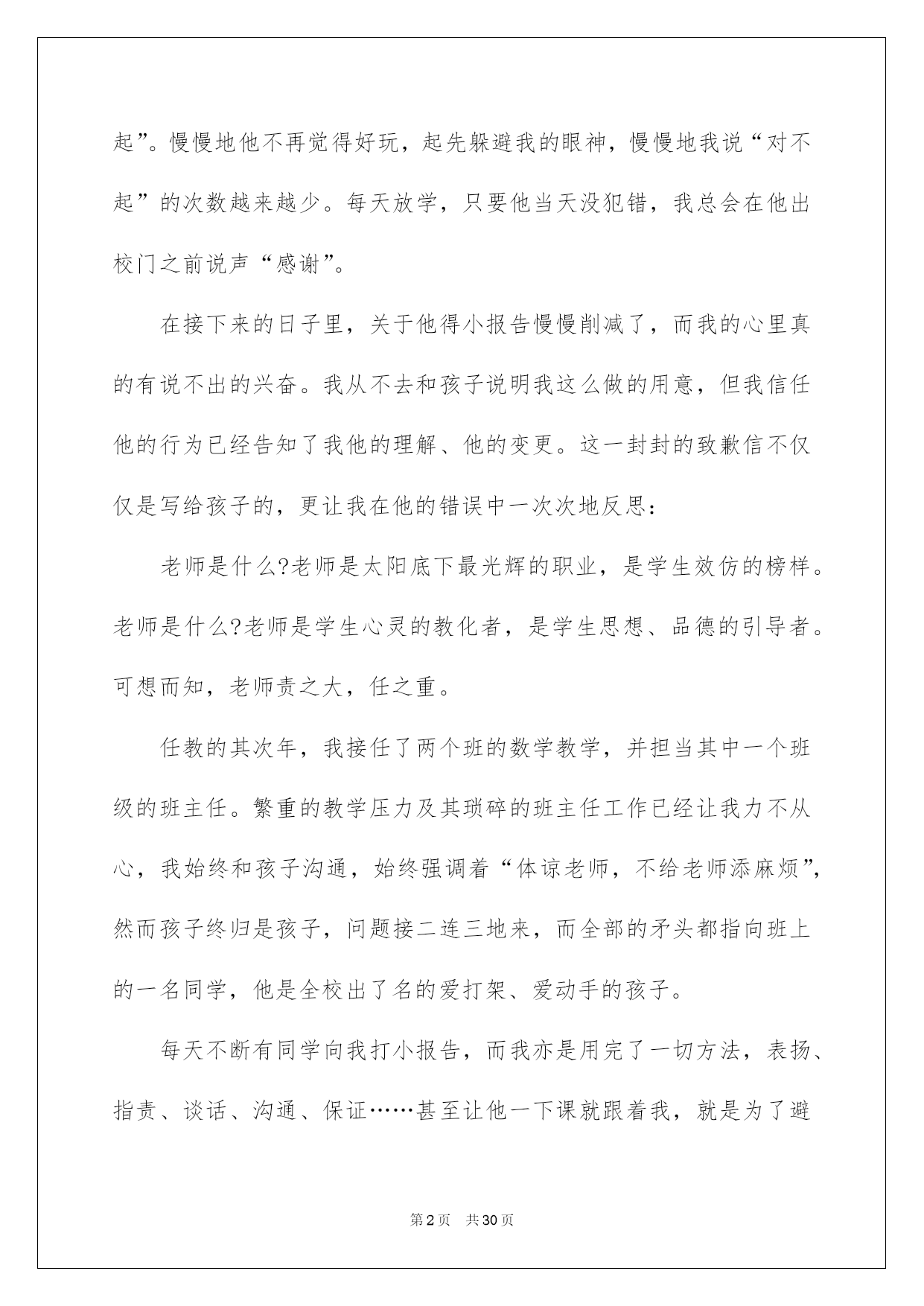 起”。慢慢地他不再觉得好玩，起先躲避我的眼神，慢慢地我说“对不起”的次数越来越少。每天放学，只要他当天没犯错，我总会在他出校门之前说声“感谢”。

在接下来的日子里，关于他得小报告慢慢削减了，而我的心里真的有说不出的兴奋。我从不去和孩子说明我这么做的用意，但我信任他的行为已经告知了我他的理解、他的变更。这一封封的致歉信不仅仅是写给孩子的，更让我在他的错误中一次次地反思：

老师是什么?老师是太阳底下最光辉的职业，是学生效仿的榜样。老师是什么?老师是学生心灵的教化者，是学生思想、品德的引导者。可想而知，老师责之大，任之重。

任教的其次年，我接任了两个班的数学教学，并担当其中一个班级的班主任。繁重的教学压力及其琐碎的班主任工作已经让我力不从心，我始终和孩子沟通，始终强调着“体谅老师，不给老师添麻烦”，然而孩子终归是孩子，问题接二连三地来，而全部的矛头都指向班上的一名同学，他是全校出了名的爱打架、爱动手的孩子。

每天不断有同学向我打小报告，而我亦是用完了一切方法，表扬、指责、谈话、沟通、保证……甚至让他一下课就跟着我，就是为了避

第2页　共30页